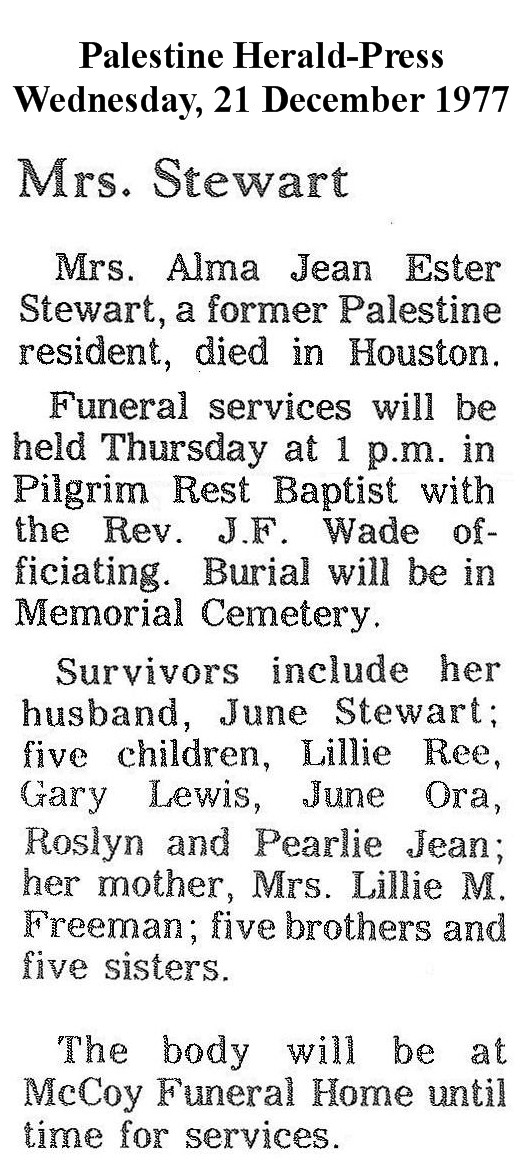 Palestine Herald-Press
Wednesday, 21 December 1977

Mrs. Stewart

Mrs. Alma Jean Ester Stewart, a former Palestine resident, died in Houston.

Funeral services will be held Thursday at 1 p.m. in Pilgrim Rest Baptist with the Rev. J.F. Wade officiating. Burial will be in Memorial Cemetery.

Survivors include her husband, June Stewart; five children, Lillie Ree, Gary Lewis, June Ora, Roslyn and Pearlie Jean; her mother, Mrs. Lillie M. Freeman; five brothers and five sisters.

The body will be at McCoy Funeral Home until time for services.